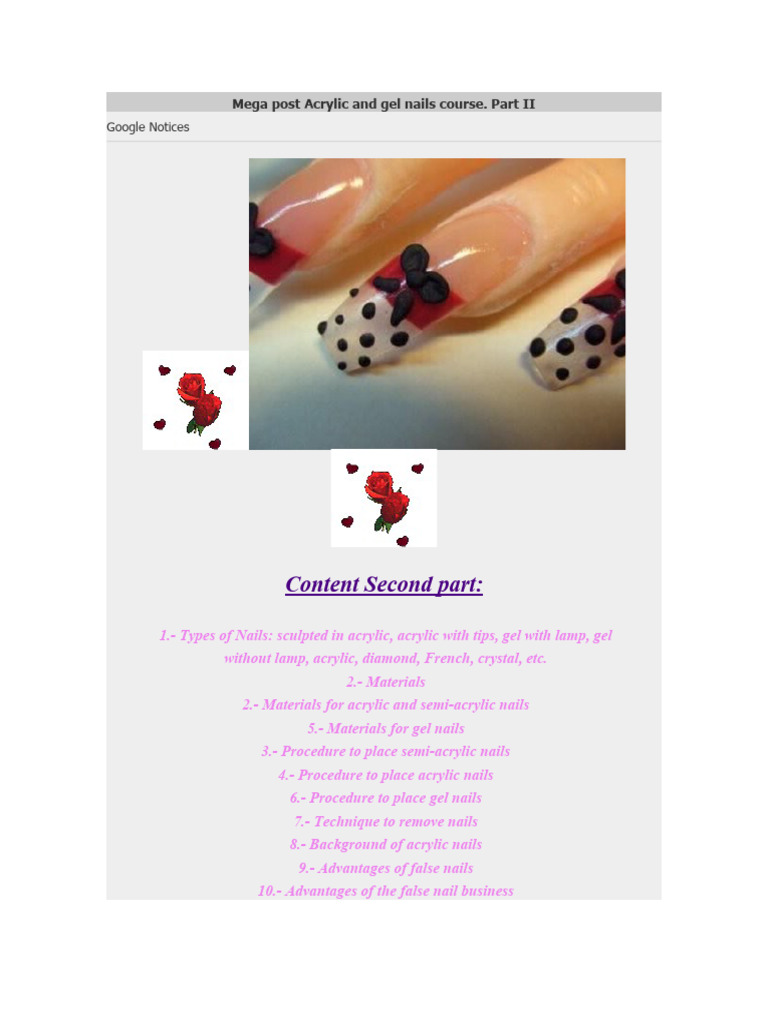 Mega post Acrylic and gel nails course. Part II

Google Notices

Content Second part:

1.- Types of Nails: sculpted in acrylic, acrylic with tips, gel with lamp, gel without lamp, acrylic, diamond, French, crystal, etc.
2.- Materials
2.- Materials for acrylic and semi-acrylic nails
5.- Materials for gel nails
3.- Procedure to place semi-acrylic nails
4.- Procedure to place acrylic nails
6.- Procedure to place gel nails
7.- Technique to remove nails
8.- Background of acrylic nails
9.- Advantages of false nails
10.- Advantages of the false nail business